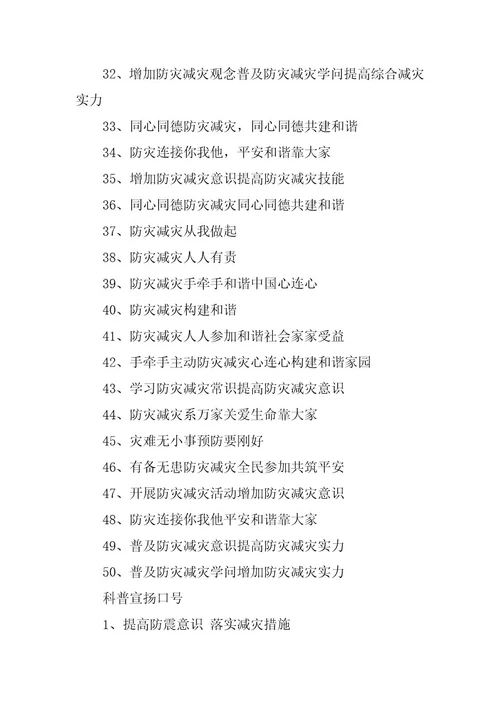 32、增加防灾减灾观念普及防灾减灾学问提高综合减灾实力

33、同心同德防灾减灾，同心同德共建和谐

34、防灾连接你我他，平安和谐靠大家

35、增加防灾减灾意识提高防灾减灾技能

36、同心同德防灾减灾同心同德共建和谐

37、防灾减灾从我做起

38、防灾减灾人人有责

39、防灾减灾手牵手和谐中国心连心

40、防灾减灾构建和谐

41、防灾减灾人人参加和谐社会家家受益

42、手牵手主动防灾减灾心连心构建和谐家园

43、学习防灾减灾常识提高防灾减灾意识

44、防灾减灾系万家关爱生命靠大家

45、灾难无小事预防要刚好

46、有备无患防灾减灾全民参加共筑平安

47、开展防灾减灾活动增加防灾减灾意识

48、防灾连接你我他平安和谐靠大家

49、普及防灾减灾意识提高防灾减灾实力

50、普及防灾减灾学问增加防灾减灾实力

科普宣扬口号

1、提高防震意识 落实减灾措施